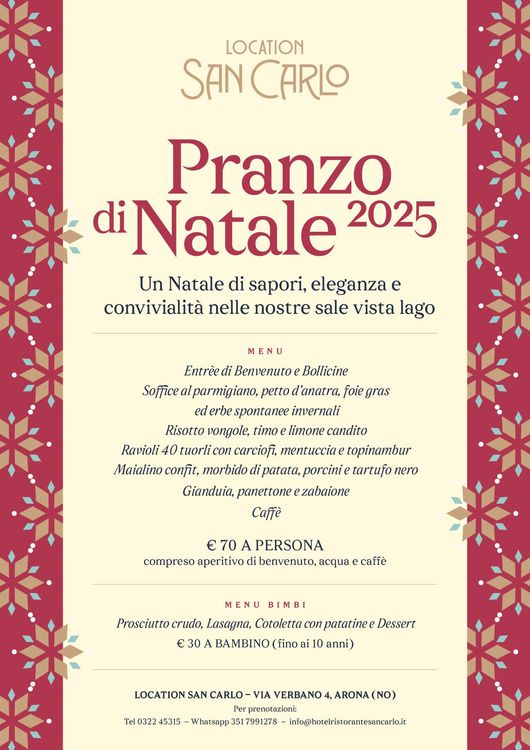 LOCATION
SAN CARLO

Pranzo di Natale 2025

Un Natale di sapori, eleganza e convivialità nelle nostre sale vista lago

MENU

Entrèe di Benvenuto e Bollicine
Soffice al parmigiano, petto d'anatra, foie gras ed erbe spontanee invernali
Risotto vongole, timo e limone candito
Ravioli 40 tuorli con carciofi, mentuccia e topinambur
Maialino confit, morbido di patata, porcini e tartufo nero
Gianduia, panettone e zabaione
Caffè

€ 70 A PERSONA
compreso aperitivo di benvenuto, acqua e caffè

MENU BIMBI

Prosciutto crudo, Lasagna, Cotoletta con patatine e Dessert
€ 30 A BAMBINO (fino ai 10 anni)

LOCATION SAN CARLO – VIA VERBANO 4, ARONA (NO)
Per prenotazioni:
Tel 0322 45315 – Whatsapp 351 7991278 – info@hotelristorantesancarlo.it